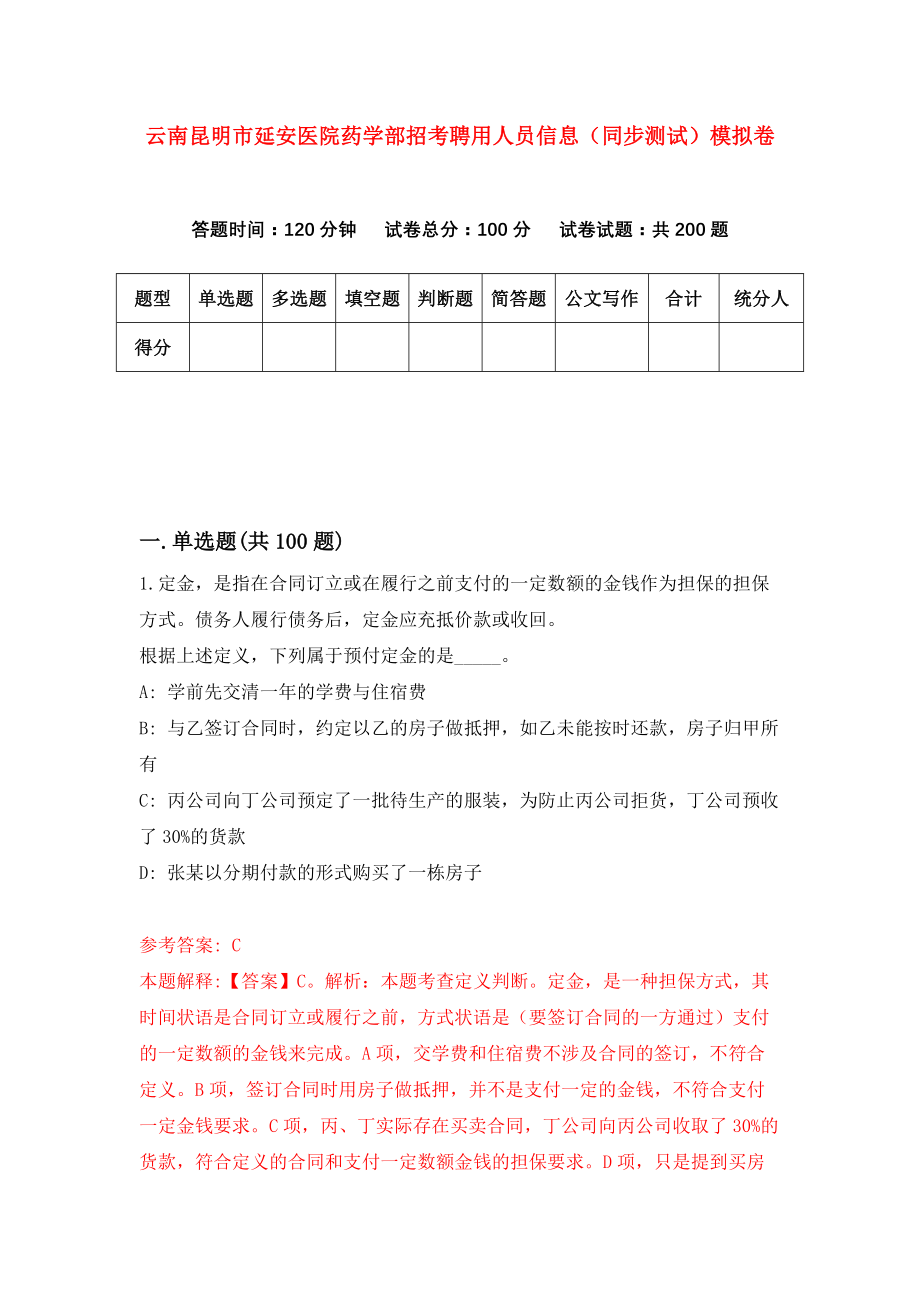 云南昆明市延安医院药学部招考聘用人员信息（同步测试）模拟卷

答题时间：120 分钟　试卷总分：100 分　试卷试题：共 200 题

| 题型 | 单选题 | 多选题 | 填空题 | 判断题 | 简答题 | 公文写作 | 合计 | 统分人 |
|---|---|---|---|---|---|---|---|---|
| 得分 | | | | | | | | |

一.单选题(共 100 题)

1.定金，是指在合同订立或在履行之前支付的一定数额的金钱作为担保的担保方式。债务人履行债务后，定金应充抵价款或收回。
根据上述定义，下列属于预付定金的是_____。
A: 学前先交清一年的学费与住宿费
B: 与乙签订合同时，约定以乙的房子做抵押，如乙未能按时还款，房子归甲所有
C: 丙公司向丁公司预定了一批待生产的服装，为防止丙公司拒货，丁公司预收了 30%的货款
D: 张某以分期付款的形式购买了一栋房子

参考答案: C
本题解释:【答案】C。解析：本题考查定义判断。定金，是一种担保方式，其时间状语是合同订立或履行之前，方式状语是（要签订合同的一方通过）支付的一定数额的金钱来完成。A 项，交学费和住宿费不涉及合同的签订，不符合定义。B 项，签订合同时用房子做抵押，并不是支付一定的金钱，不符合支付一定金钱要求。C 项，丙、丁实际存在买卖合同，丁公司向丙公司收取了 30%的货款，符合定义的合同和支付一定数额金钱的担保要求。D 项，只是提到买房